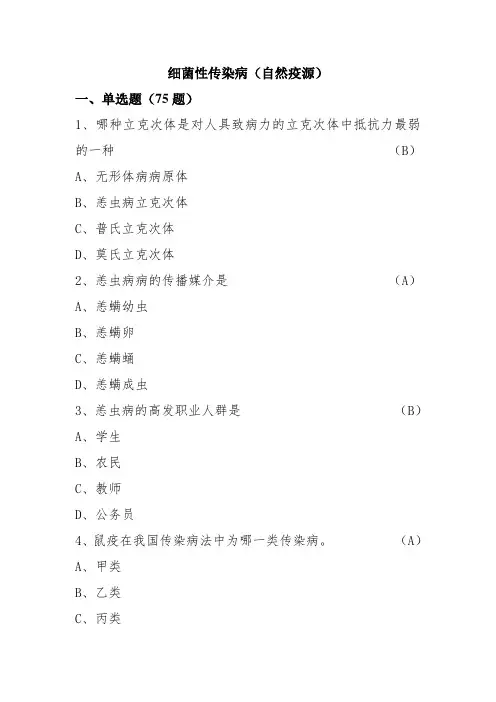 细菌性传染病（自然疫源）

一、单选题（75 题）

1、哪种立克次体是对人具致病力的立克次体中抵抗力最弱的一种 （B）

A、无形体病病原体

B、恙虫病立克次体

C、普氏立克次体

D、莫氏立克次体

2、恙虫病病的传播媒介是 （A）

A、恙螨幼虫

B、恙螨卵

C、恙螨蛹

D、恙螨成虫

3、恙虫病的高发职业人群是 （B）

A、学生

B、农民

C、教师

D、公务员

4、鼠疫在我国传染病法中为哪一类传染病。 （A）

A、甲类

B、乙类

C、丙类